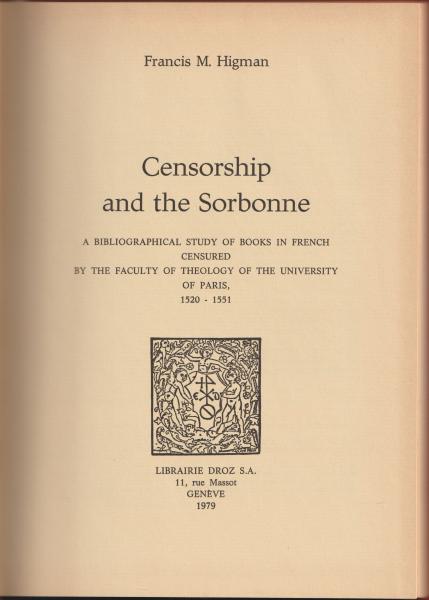 Francis M. Higman

Censorship and the Sorbonne

A BIBLIOGRAPHICAL STUDY OF BOOKS IN FRENCH CENSURED BY THE FACULTY OF THEOLOGY OF THE UNIVERSITY OF PARIS, 1520 - 1551

LIBRAIRIE DROZ S.A.
11, rue Massot
GENÈVE
1979